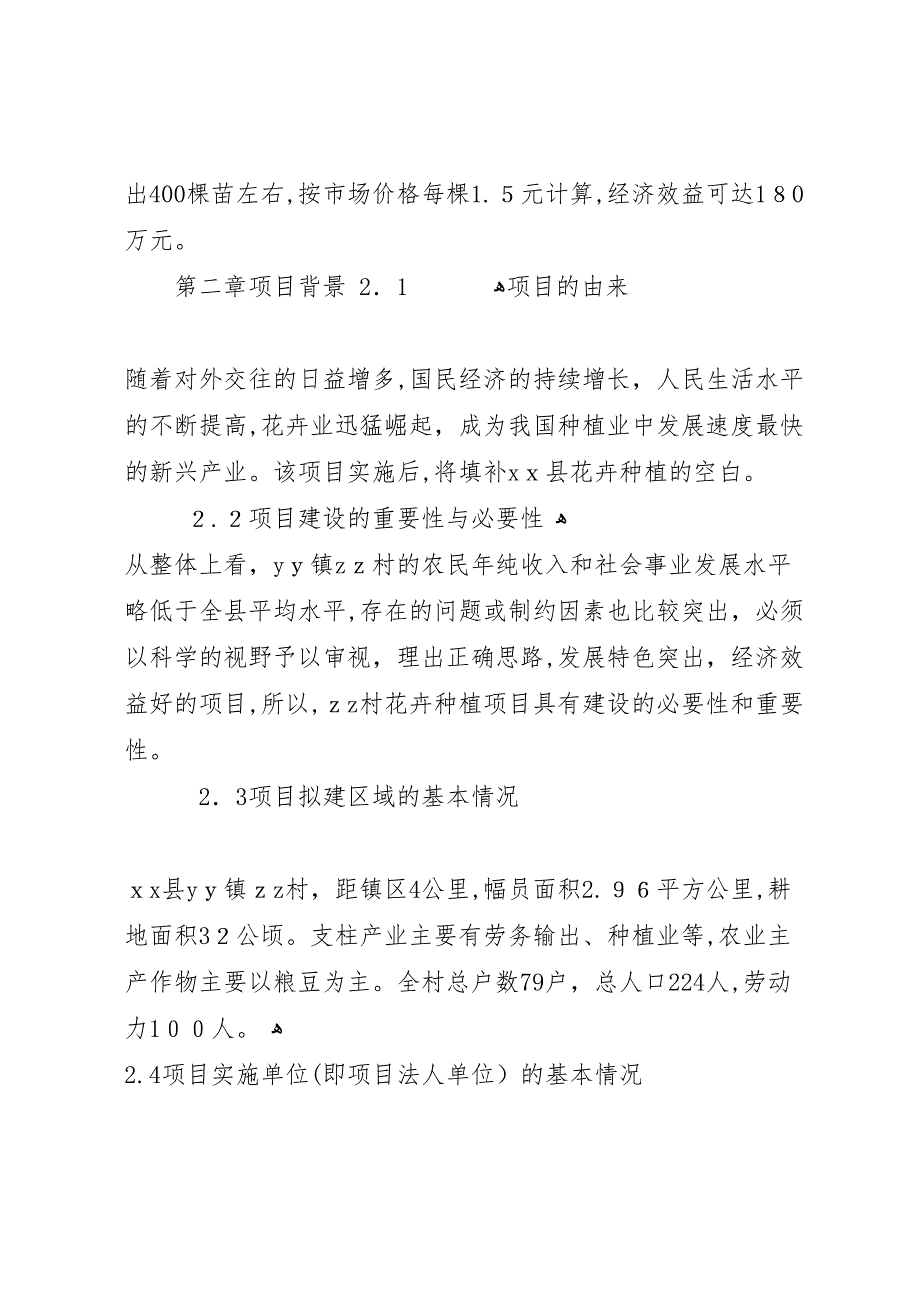 出400棵苗左右,按市场价格每棵1．5元计算,经济效益可达１８０万元。

第二章项目背景 2．1 项目的由来

随着对外交往的日益增多,国民经济的持续增长，人民生活水平的不断提高,花卉业迅猛崛起，成为我国种植业中发展速度最快的新兴产业。该项目实施后,将填补xｘ县花卉种植的空白。

２．2项目建设的重要性与必要性

从整体上看，ｙｙ镇ｚｚ村的农民年纯收入和社会事业发展水平略低于全县平均水平,存在的问题或制约因素也比较突出，必须以科学的视野予以审视，理出正确思路,发展特色突出，经济效益好的项目,所以，ｚｚ村花卉种植项目具有建设的必要性和重要性。

２．3项目拟建区域的基本情况

ｘｘ县ｙｙ镇ｚｚ村，距镇区4公里,幅员面积2．９６平方公里,耕地面积3２公顷。支柱产业主要有劳务输出、种植业等,农业主产作物主要以粮豆为主。全村总户数79户，总人口224人,劳动力１００人。

2.4项目实施单位(即项目法人单位）的基本情况